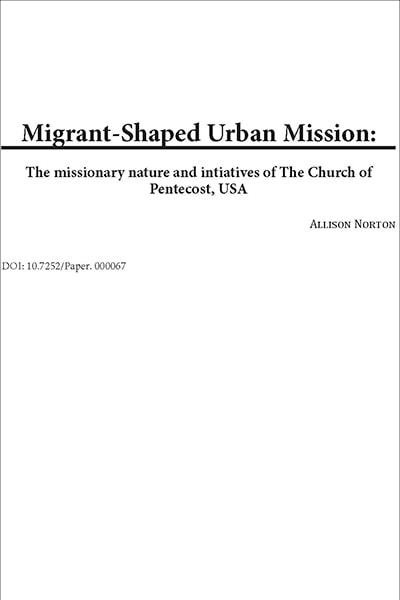 Migrant-Shaped Urban Mission:

The missionary nature and intiatives of The Church of Pentecost, USA

Allison Norton

DOI: 10.7252/Paper. 000067